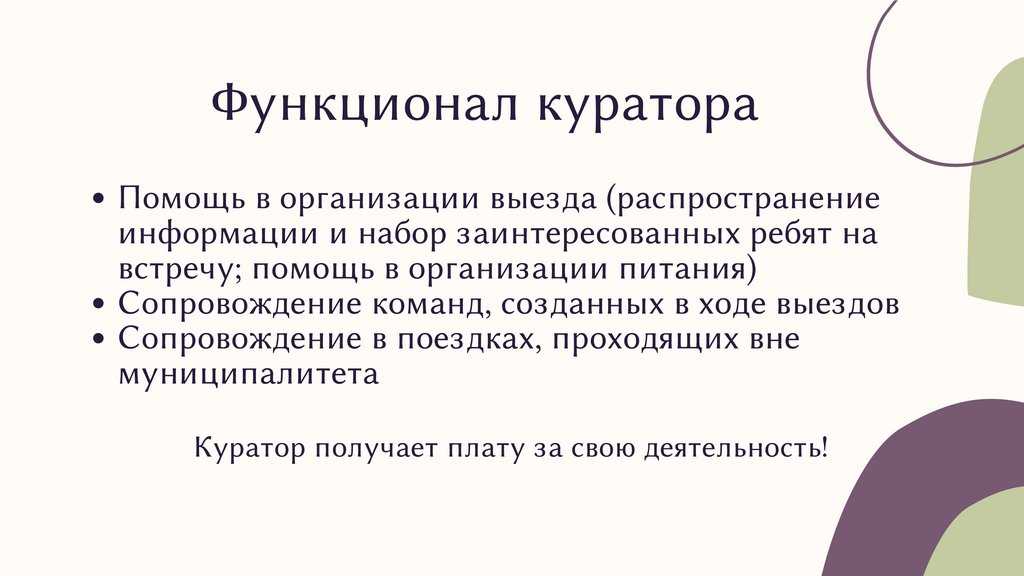 Функционал куратора

• Помощь в организации выезда (распространение информации и набор заинтересованных ребят на встречу; помощь в организации питания)
• Сопровождение команд, созданных в ходе выездов
• Сопровождение в поездках, проходящих вне муниципалитета

Куратор получает плату за свою деятельность!